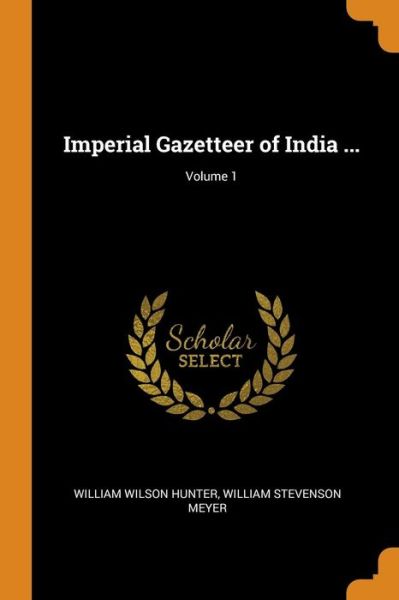 Imperial Gazetteer of India ...

Volume 1

Scholar
SELECT

WILLIAM WILSON HUNTER, WILLIAM STEVENSON MEYER